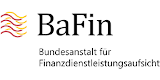 BaFin

Bundesanstalt für
Finanzdienstleistungsaufsicht